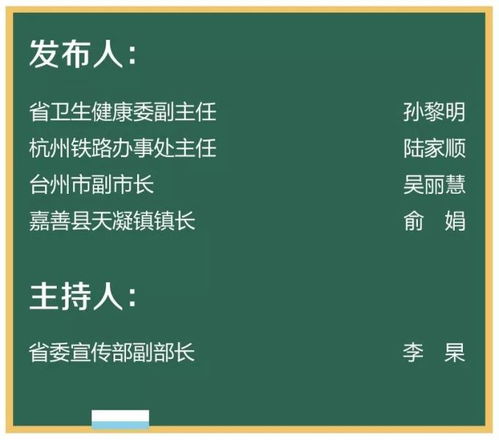 发布人：

省卫生健康委副主任 孙黎明
杭州铁路办事处主任 陆家顺
台州市副市长 吴丽慧
嘉善县天凝镇镇长 俞 娟

主持人：

省委宣传部副部长 李 杲